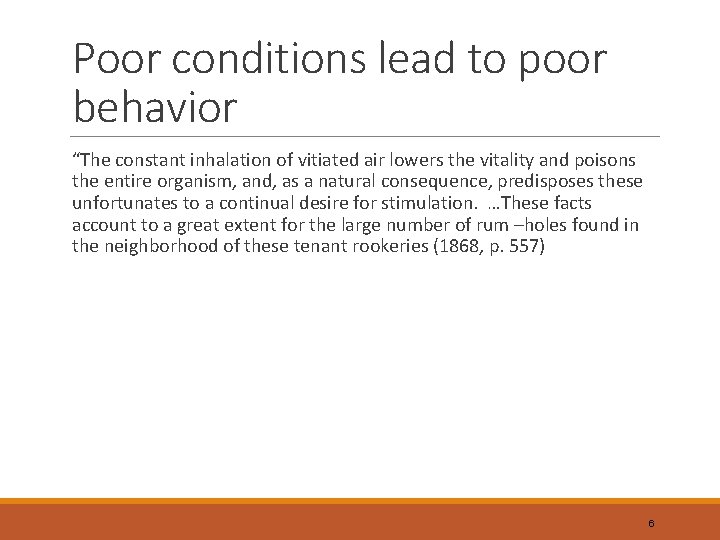 Poor conditions lead to poor behavior

“The constant inhalation of vitiated air lowers the vitality and poisons the entire organism, and, as a natural consequence, predisposes these unfortunates to a continual desire for stimulation. …These facts account to a great extent for the large number of rum –holes found in the neighborhood of these tenant rookeries (1868, p. 557)

6